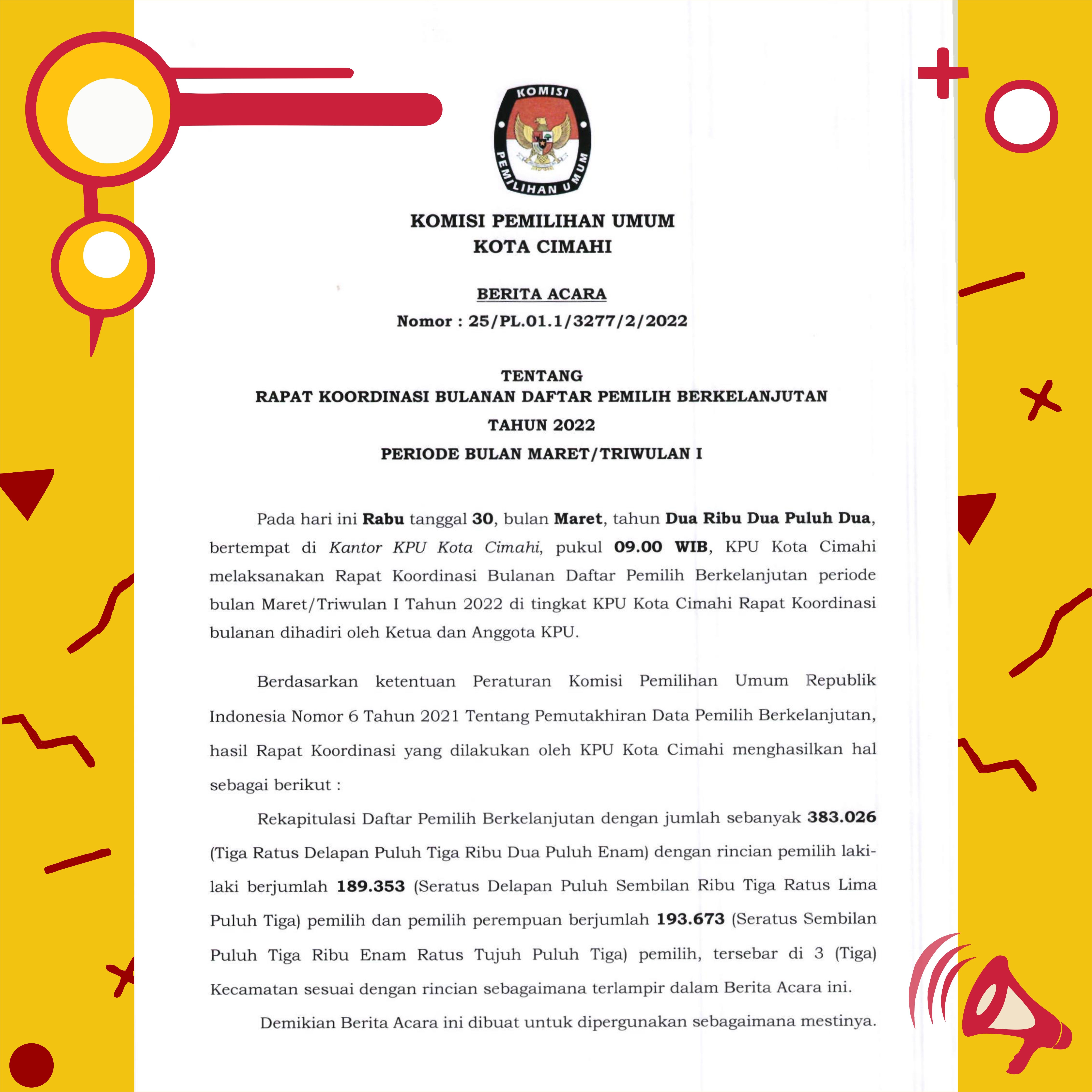 KOMISI PEMILIHAN UMUM

KOMISI PEMILIHAN UMUM
KOTA CIMAHI

BERITA ACARA
Nomor : 25/PL.01.1/3277/2/2022

TENTANG
RAPAT KOORDINASI BULANAN DAFTAR PEMILIH BERKELANJUTAN
TAHUN 2022
PERIODE BULAN MARET/TRIWULAN I

Pada hari ini Rabu tanggal 30, bulan Maret, tahun Dua Ribu Dua Puluh Dua, bertempat di Kantor KPU Kota Cimahi, pukul 09.00 WIB, KPU Kota Cimahi melaksanakan Rapat Koordinasi Bulanan Daftar Pemilih Berkelanjutan periode bulan Maret/Triwulan I Tahun 2022 di tingkat KPU Kota Cimahi Rapat Koordinasi bulanan dihadiri oleh Ketua dan Anggota KPU.

Berdasarkan ketentuan Peraturan Komisi Pemilihan Umum Republik Indonesia Nomor 6 Tahun 2021 Tentang Pemutakhiran Data Pemilih Berkelanjutan, hasil Rapat Koordinasi yang dilakukan oleh KPU Kota Cimahi menghasilkan hal sebagai berikut :

Rekapitulasi Daftar Pemilih Berkelanjutan dengan jumlah sebanyak 383.026 (Tiga Ratus Delapan Puluh Tiga Ribu Dua Puluh Enam) dengan rincian pemilih laki-laki berjumlah 189.353 (Seratus Delapan Puluh Sembilan Ribu Tiga Ratus Lima Puluh Tiga) pemilih dan pemilih perempuan berjumlah 193.673 (Seratus Sembilan Puluh Tiga Ribu Enam Ratus Tujuh Puluh Tiga) pemilih, tersebar di 3 (Tiga) Kecamatan sesuai dengan rincian sebagaimana terlampir dalam Berita Acara ini.

Demikian Berita Acara ini dibuat untuk dipergunakan sebagaimana mestinya.